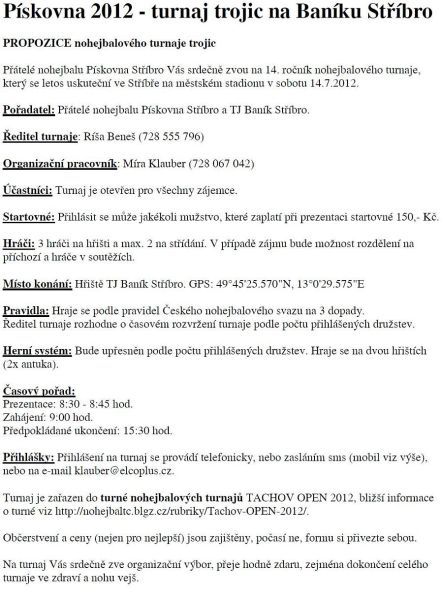 Pískovna 2012 - turnaj trojic na Baníku Stříbro

PROPOZICE nohejbalového turnaje trojic

Přátelé nohejbalu Pískovna Stříbro Vás srdečně zvou na 14. ročník nohejbalového turnaje, který se letos uskuteční ve Stříbře na městském stadionu v sobotu 14.7.2012.

Pořadatel: Přátelé nohejbalu Pískovna Stříbro a TJ Baník Stříbro.

Ředitel turnaje: Ríša Beneš (728 555 796)

Organizační pracovník: Míra Klauber (728 067 042)

Účastníci: Turnaj je otevřen pro všechny zájemce.

Startovné: Přihlásit se může jakékoli mužstvo, které zaplatí při prezentaci startovné 150,- Kč.

Hráči: 3 hráči na hřišti a max. 2 na střídání. V případě zájmu bude možnost rozdělení na příchozí a hráče v soutěžích.

Místo konání: Hřiště TJ Baník Stříbro. GPS: 49°45'25.570"N, 13°0'29.575"E

Pravidla: Hraje se podle pravidel Českého nohejbalového svazu na 3 dopady.
Ředitel turnaje rozhodne o časovém rozvržení turnaje podle počtu přihlášených družstev.

Herní systém: Bude upřesněn podle počtu přihlášených družstev. Hraje se na dvou hřištích (2x antuka).

Časový pořad:
Prezentace: 8:30 - 8:45 hod.
Zahájení: 9:00 hod.
Předpokládané ukončení: 15:30 hod.

Přihlášky: Přihlášení na turnaj se provádí telefonicky, nebo zasláním sms (mobil viz výše), nebo na e-mail klauber@elcoplus.cz.

Turnaj je zařazen do turné nohejbalových turnajů TACHOV OPEN 2012, bližší informace o turné viz http://nohejbaltc.blgz.cz/rubriky/Tachov-OPEN-2012/.

Občerstvení a ceny (nejen pro nejlepší) jsou zajištěny, počasí ne, formu si přivezte sebou.

Na turnaj Vás srdečně zve organizační výbor, přeje hodně zdaru, zejména dokončení celého turnaje ve zdraví a nohu vejš.